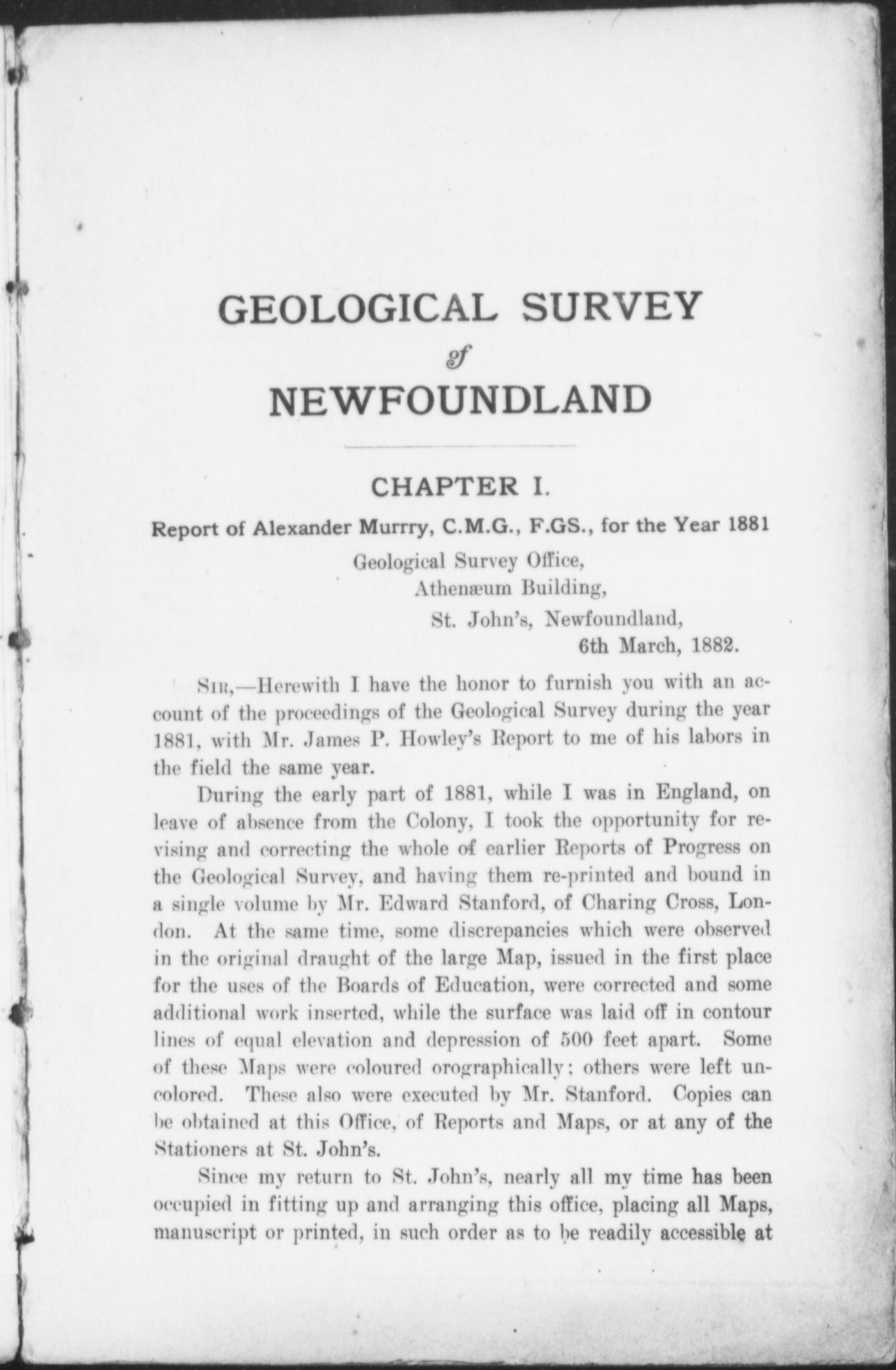 GEOLOGICAL SURVEY
of
NEWFOUNDLAND

CHAPTER I.

Report of Alexander Murrry, C.M.G., F.GS., for the Year 1881

Geological Survey Office,
Athenæum Building,
St. John's, Newfoundland,
6th March, 1882.

SIR,—Herewith I have the honor to furnish you with an account of the proceedings of the Geological Survey during the year 1881, with Mr. James P. Howley's Report to me of his labors in the field the same year.

During the early part of 1881, while I was in England, on leave of absence from the Colony, I took the opportunity for revising and correcting the whole of earlier Reports of Progress on the Geological Survey, and having them re-printed and bound in a single volume by Mr. Edward Stanford, of Charing Cross, London. At the same time, some discrepancies which were observed in the original draught of the large Map, issued in the first place for the uses of the Boards of Education, were corrected and some additional work inserted, while the surface was laid off in contour lines of equal elevation and depression of 500 feet apart. Some of these Maps were coloured orographically; others were left uncolored. These also were executed by Mr. Stanford. Copies can be obtained at this Office, of Reports and Maps, or at any of the Stationers at St. John's.

Since my return to St. John's, nearly all my time has been occupied in fitting up and arranging this office, placing all Maps, manuscript or printed, in such order as to be readily accessible at